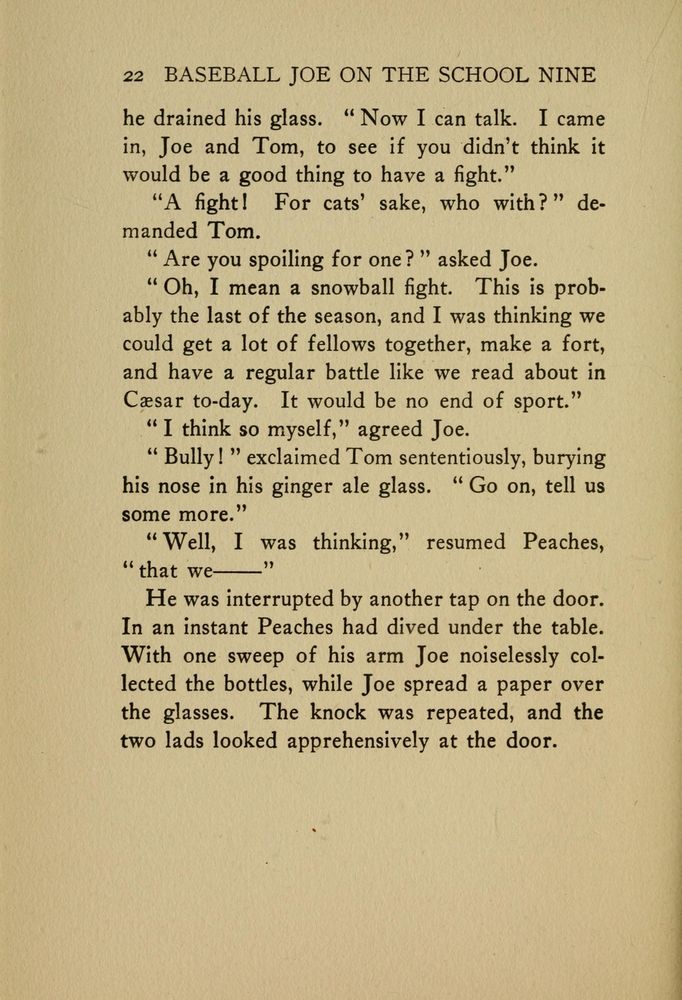 22 BASEBALL JOE ON THE SCHOOL NINE

he drained his glass. "Now I can talk. I came in, Joe and Tom, to see if you didn't think it would be a good thing to have a fight."

"A fight! For cats' sake, who with?" demanded Tom.

"Are you spoiling for one?" asked Joe.

"Oh, I mean a snowball fight. This is probably the last of the season, and I was thinking we could get a lot of fellows together, make a fort, and have a regular battle like we read about in Cæsar to-day. It would be no end of sport."

"I think so myself," agreed Joe.

"Bully!" exclaimed Tom sententiously, burying his nose in his ginger ale glass. "Go on, tell us some more."

"Well, I was thinking," resumed Peaches, "that we——"

He was interrupted by another tap on the door. In an instant Peaches had dived under the table. With one sweep of his arm Joe noiselessly collected the bottles, while Joe spread a paper over the glasses. The knock was repeated, and the two lads looked apprehensively at the door.